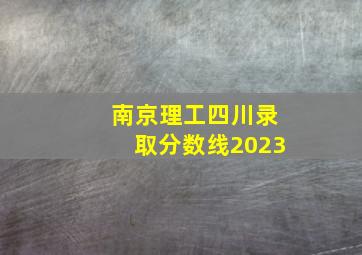 南京理工四川录取分数线2023